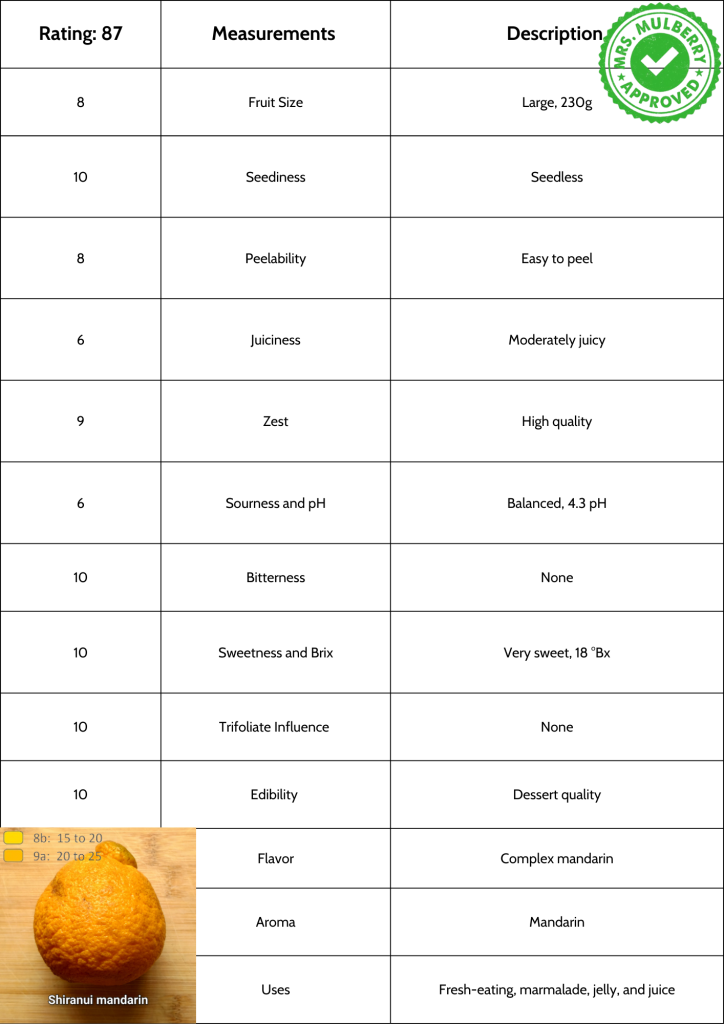 | Rating: 87 | Measurements | Description |
|---|---|---|
| 8 | Fruit Size | Large, 230g |
| 10 | Seediness | Seedless |
| 8 | Peelability | Easy to peel |
| 6 | Juiciness | Moderately juicy |
| 9 | Zest | High quality |
| 6 | Sourness and pH | Balanced, 4.3 pH |
| 10 | Bitterness | None |
| 10 | Sweetness and Brix | Very sweet, 18 °Bx |
| 10 | Trifoliate Influence | None |
| 10 | Edibility | Dessert quality |
| | Flavor | Complex mandarin |
| | Aroma | Mandarin |
| | Uses | Fresh-eating, marmalade, jelly, and juice |

MRS. MULBERRY APPROVED

8b: 15 to 20
9a: 20 to 25

Shiranui mandarin